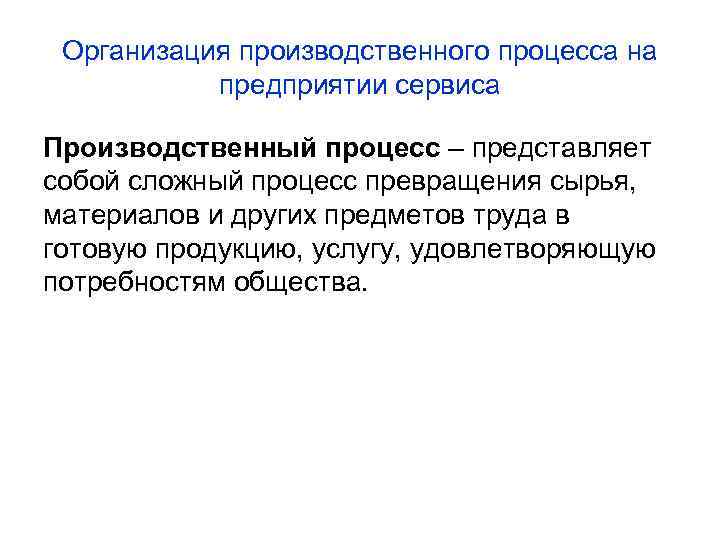 Организация производственного процесса на предприятии сервиса

Производственный процесс – представляет собой сложный процесс превращения сырья, материалов и других предметов труда в готовую продукцию, услугу, удовлетворяющую потребностям общества.